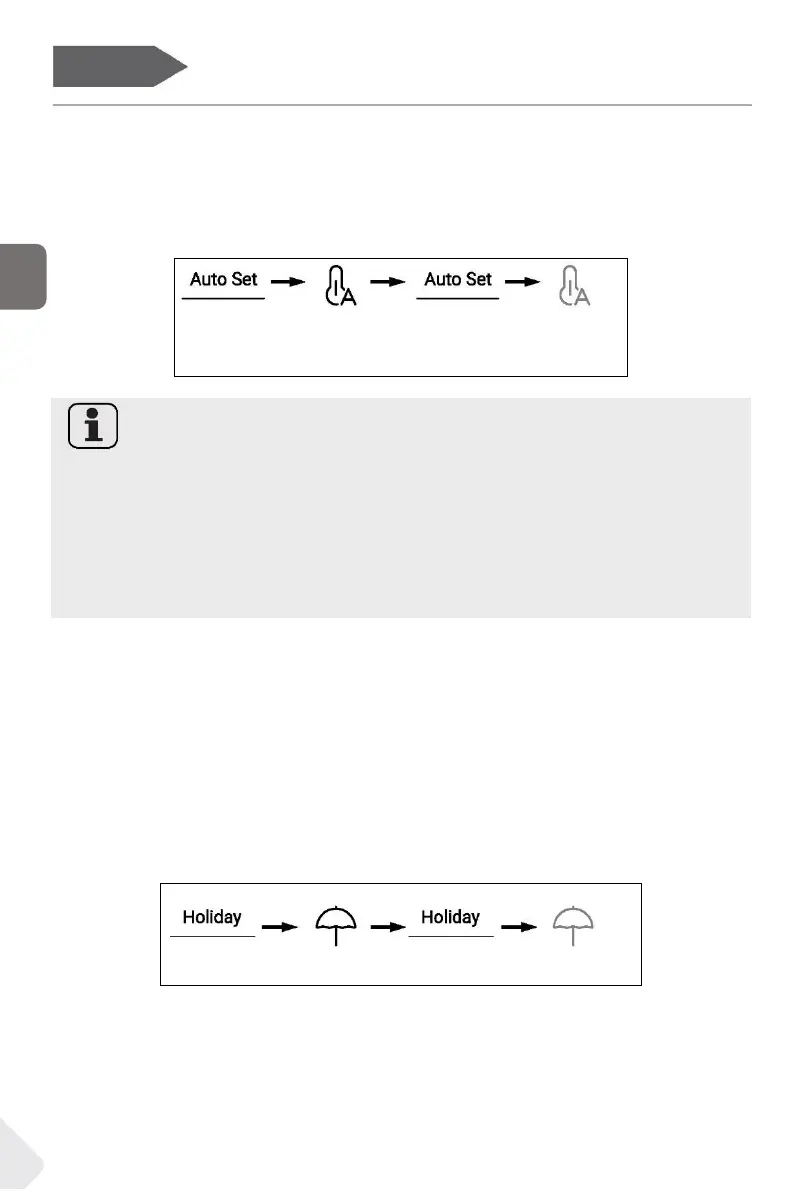 Auto Set

Auto Set

Holiday

Holiday